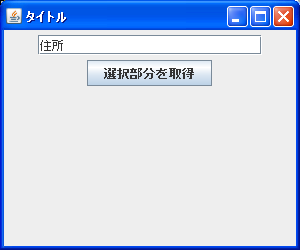 タイトル

住所

選択部分を取得